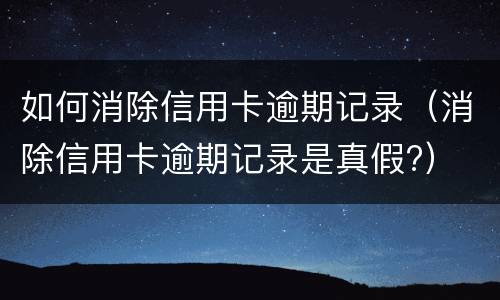 如何消除信用卡逾期记录（消除信用卡逾期记录是真假?）